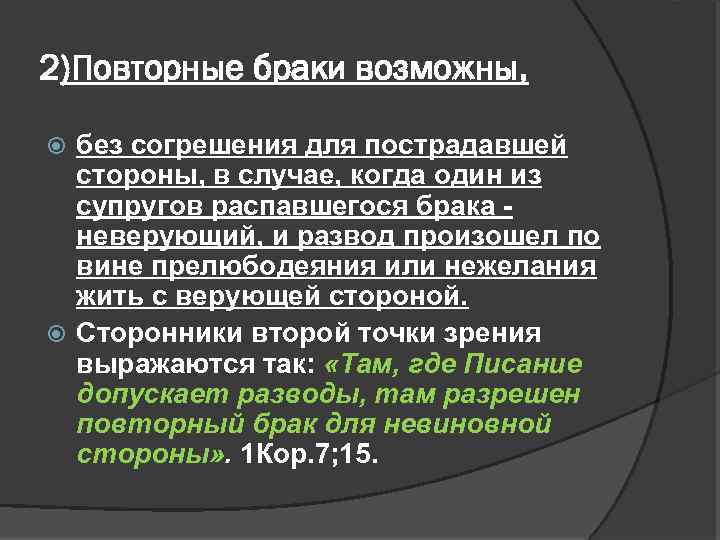 2)Повторные браки возможны,

без согрешения для пострадавшей стороны, в случае, когда один из супругов распавшегося брака - неверующий, и развод произошел по вине прелюбодеяния или нежелания жить с верующей стороной.

Сторонники второй точки зрения выражаются так: «Там, где Писание допускает разводы, там разрешен повторный брак для невиновной стороны». 1Кор.7;15.